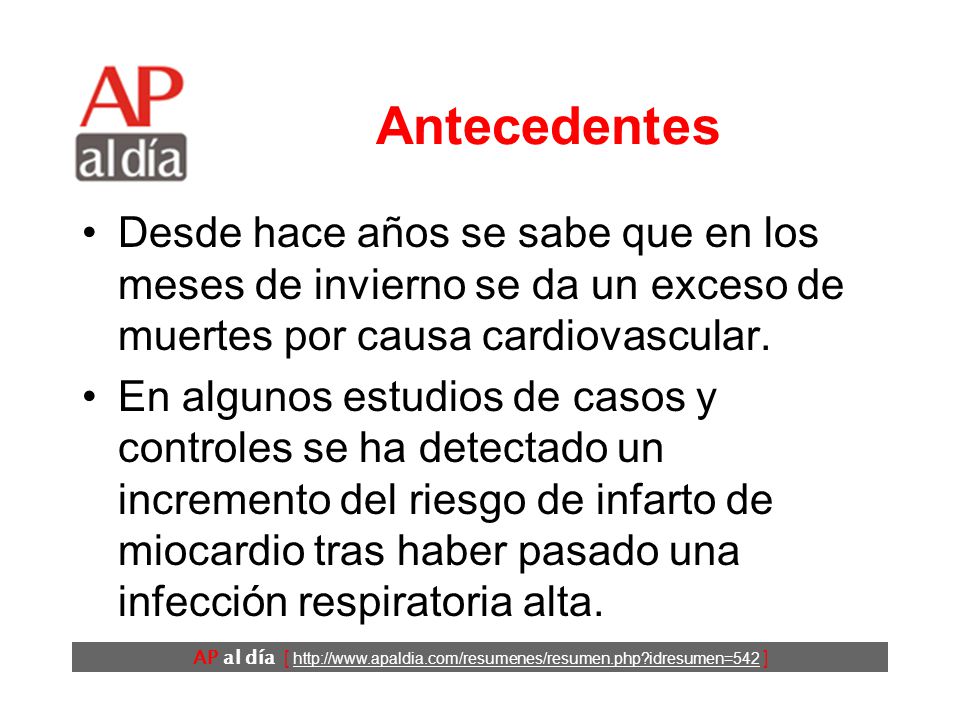 AP al día

Antecedentes

• Desde hace años se sabe que en los meses de invierno se da un exceso de muertes por causa cardiovascular.

• En algunos estudios de casos y controles se ha detectado un incremento del riesgo de infarto de miocardio tras haber pasado una infección respiratoria alta.

AP al día [ http://www.apaldia.com/resumenes/resumen.php?idresumen=542 ]